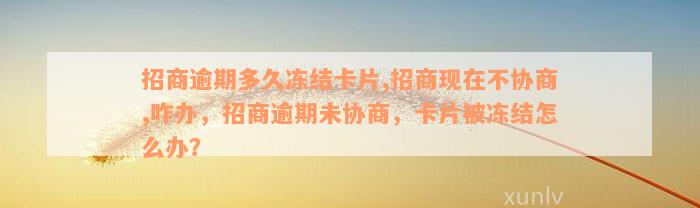 招商逾期多久冻结卡片,招商现在不协商,咋办，招商逾期未协商，卡片被冻结怎么办?

xunlv